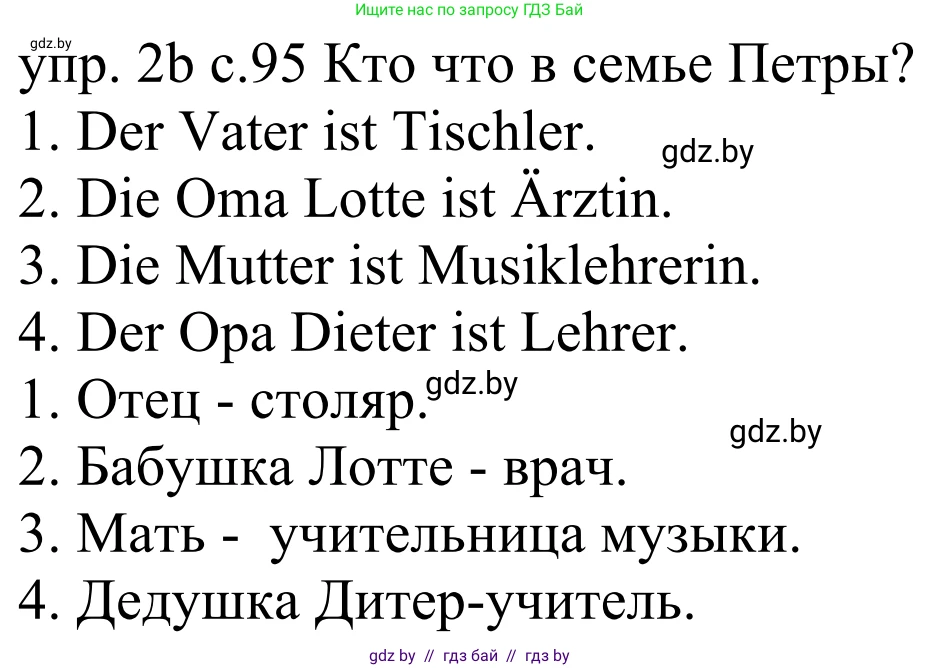 Ищите нас по запросу ГДЗ Бай

gdz.by

упр. 2b с.95 Кто что в семье Петры?
1. Der Vater ist Tischler.
gdz.by
2. Die Oma Lotte ist Ärztin.
3. Die Mutter ist Musiklehrerin.
4. Der Opa Dieter ist Lehrer.
1. Отец - столяр.
gdz.by
gdz.by
2. Бабушка Лотте - врач.
3. Мать - учительница музыки.
4. Дедушка Дитер-учитель.

gdz by // гдз бай // гдз by